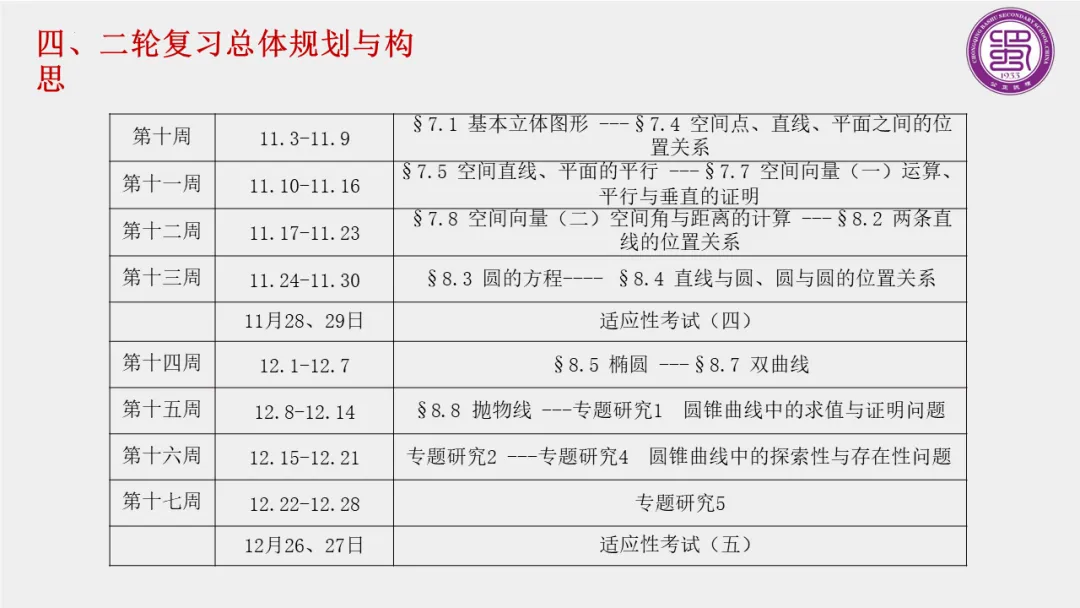 四、二轮复习总体规划与构思

| 第十周 | 11.3-11.9 | §7.1 基本立体图形 ---§7.4 空间点、直线、平面之间的位置关系 |
|---|---|---|
| 第十一周 | 11.10-11.16 | §7.5 空间直线、平面的平行 ---§7.7 空间向量（一）运算、平行与垂直的证明 |
| 第十二周 | 11.17-11.23 | §7.8 空间向量（二）空间角与距离的计算 ---§8.2 两条直线的位置关系 |
| 第十三周 | 11.24-11.30 | §8.3 圆的方程---- §8.4 直线与圆、圆与圆的位置关系 |
|  | 11月28、29日 | 适应性考试（四） |
| 第十四周 | 12.1-12.7 | §8.5 椭圆 ---§8.7 双曲线 |
| 第十五周 | 12.8-12.14 | §8.8 抛物线 ---专题研究1 圆锥曲线中的求值与证明问题 |
| 第十六周 | 12.15-12.21 | 专题研究2 ---专题研究4 圆锥曲线中的探索性与存在性问题 |
| 第十七周 | 12.22-12.28 | 专题研究5 |
|  | 12月26、27日 | 适应性考试（五） |